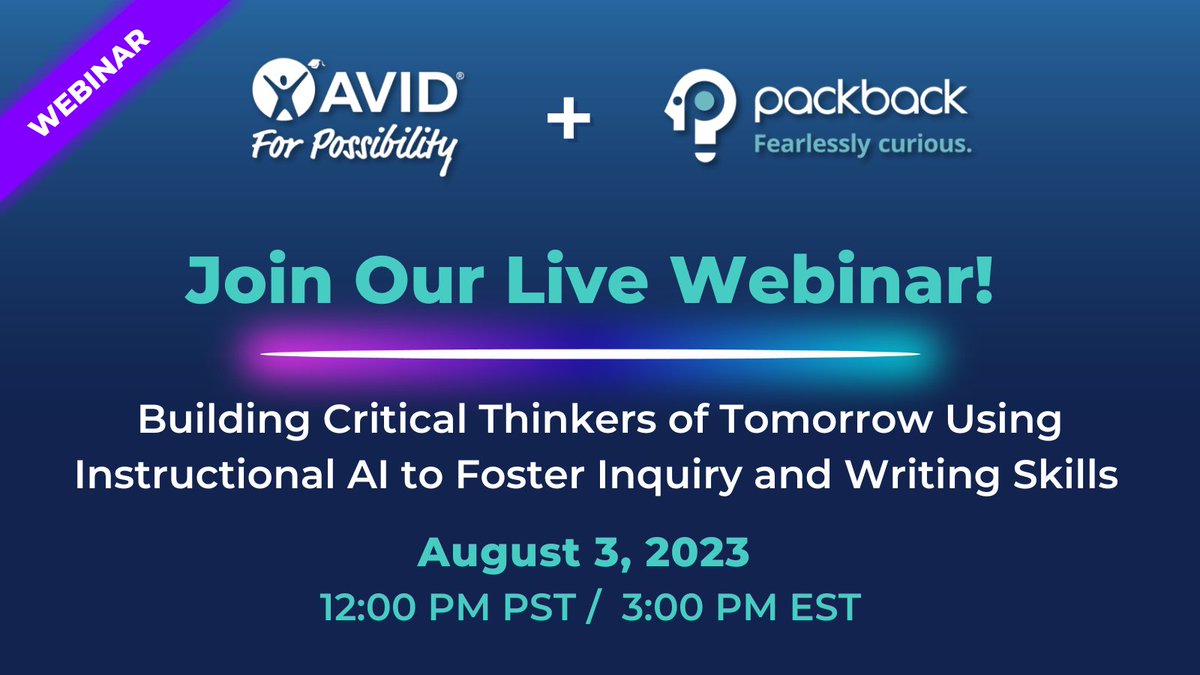 WEBINAR

AVID®
For Possibility

+

packback
Fearlessly curious.

Join Our Live Webinar!

Building Critical Thinkers of Tomorrow Using Instructional AI to Foster Inquiry and Writing Skills

August 3, 2023
12:00 PM PST / 3:00 PM EST